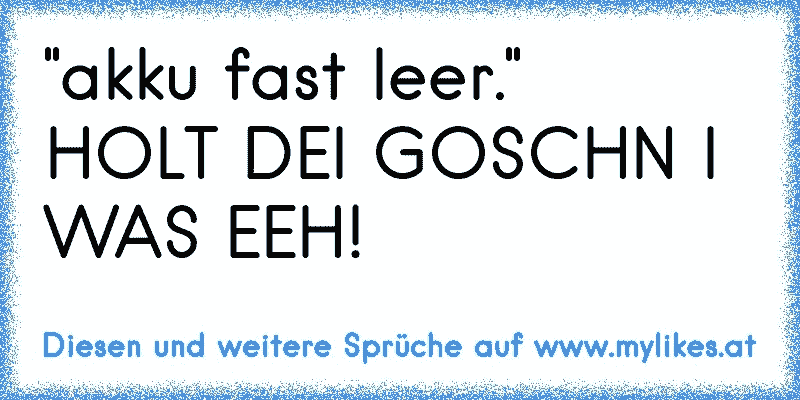 "akku fast leer."
HOLT DEI GOSCHN I WAS EEH!

Diesen und weitere Sprüche auf www.mylikes.at